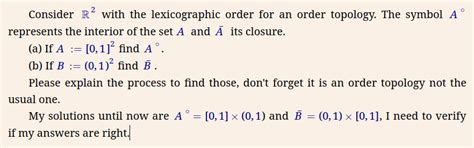 Consider $\mathbb{R}^2$ with the lexicographic order for an order topology. The symbol $A^\circ$ represents the interior of the set $A$ and $\bar{A}$ its closure.

(a) If $A := [0,1]^2$ find $A^\circ$.

(b) If $B := (0,1)^2$ find $\bar{B}$.

Please explain the process to find those, don't forget it is an order topology not the usual one.

My solutions until now are $A^\circ = [0,1] \times (0,1)$ and $\bar{B} = (0,1) \times [0,1]$, I need to verify if my answers are right.